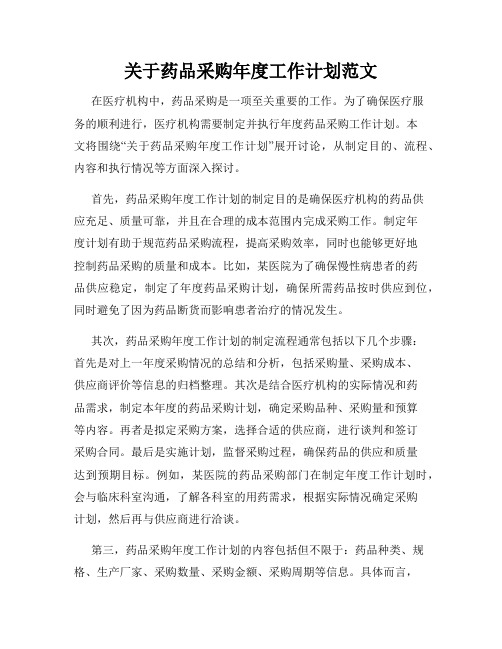 关于药品采购年度工作计划范文

在医疗机构中，药品采购是一项至关重要的工作。为了确保医疗服务的顺利进行，医疗机构需要制定并执行年度药品采购工作计划。本文将围绕“关于药品采购年度工作计划”展开讨论，从制定目的、流程、内容和执行情况等方面深入探讨。

首先，药品采购年度工作计划的制定目的是确保医疗机构的药品供应充足、质量可靠，并且在合理的成本范围内完成采购工作。制定年度计划有助于规范药品采购流程，提高采购效率，同时也能够更好地控制药品采购的质量和成本。比如，某医院为了确保慢性病患者的药品供应稳定，制定了年度药品采购计划，确保所需药品按时供应到位，同时避免了因为药品断货而影响患者治疗的情况发生。

其次，药品采购年度工作计划的制定流程通常包括以下几个步骤：首先是对上一年度采购情况的总结和分析，包括采购量、采购成本、供应商评价等信息的归档整理。其次是结合医疗机构的实际情况和药品需求，制定本年度的药品采购计划，确定采购品种、采购量和预算等内容。再者是拟定采购方案，选择合适的供应商，进行谈判和签订采购合同。最后是实施计划，监督采购过程，确保药品的供应和质量达到预期目标。例如，某医院的药品采购部门在制定年度工作计划时，会与临床科室沟通，了解各科室的用药需求，根据实际情况确定采购计划，然后再与供应商进行洽谈。

第三，药品采购年度工作计划的内容包括但不限于：药品种类、规格、生产厂家、采购数量、采购金额、采购周期等信息。具体而言，